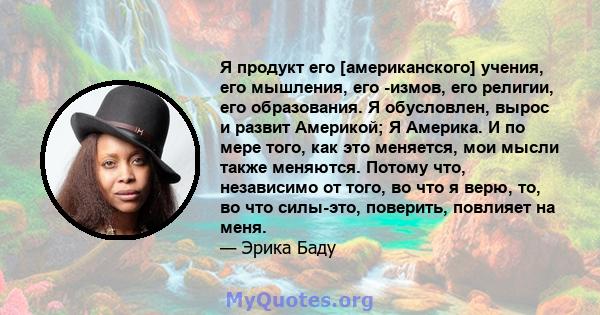 Я продукт его [американского] учения, его мышления, его -измов, его религии, его образования. Я обусловлен, вырос и развит Америкой; Я Америка. И по мере того, как это меняется, мои мысли также меняются. Потому что, независимо от того, во что я верю, то, во что силы-это, поверить, повлияет на меня.
— Эрика Баду

MyQuotes.org